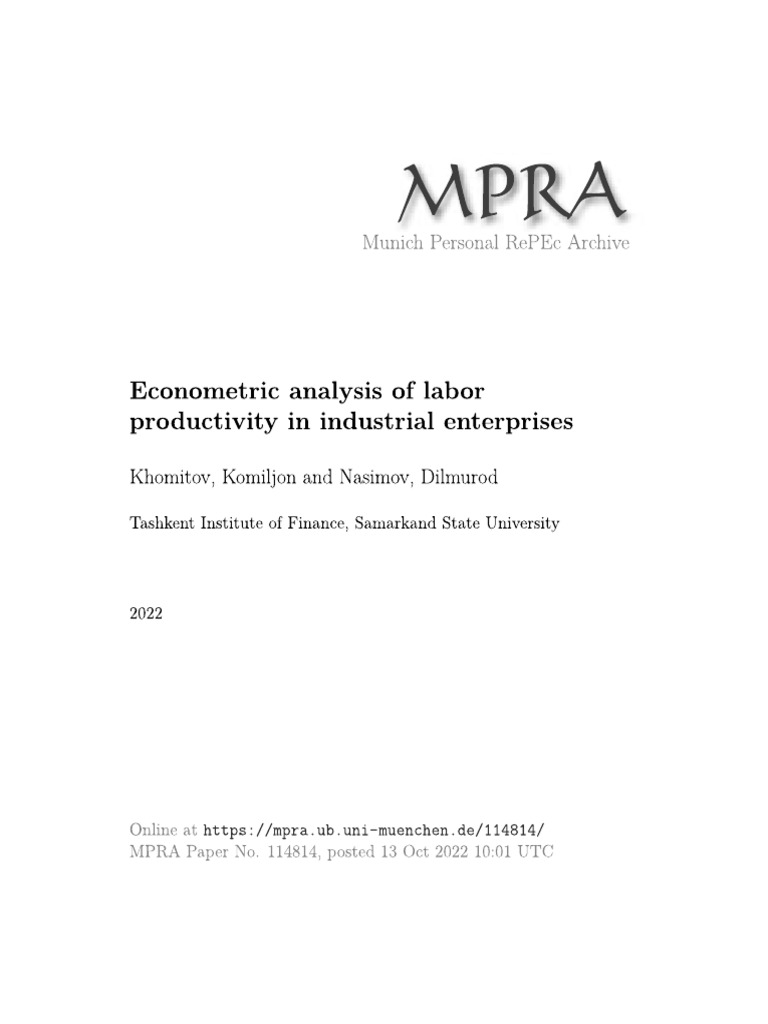 MPRA
Munich Personal RePEc Archive

Econometric analysis of labor productivity in industrial enterprises

Khomitov, Komiljon and Nasimov, Dilmurod

Tashkent Institute of Finance, Samarkand State University

2022

Online at https://mpra.ub.uni-muenchen.de/114814/
MPRA Paper No. 114814, posted 13 Oct 2022 10:01 UTC